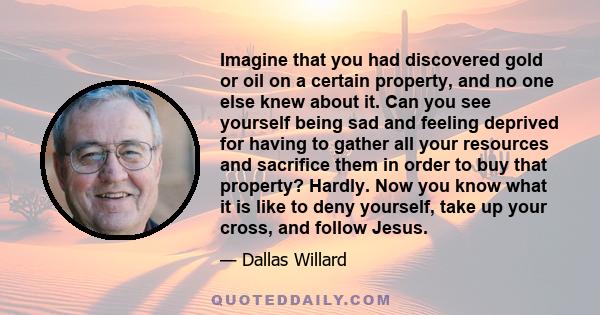 Imagine that you had discovered gold or oil on a certain property, and no one else knew about it. Can you see yourself being sad and feeling deprived for having to gather all your resources and sacrifice them in order to buy that property? Hardly. Now you know what it is like to deny yourself, take up your cross, and follow Jesus.

— Dallas Willard

QUOTEDDAILY.COM